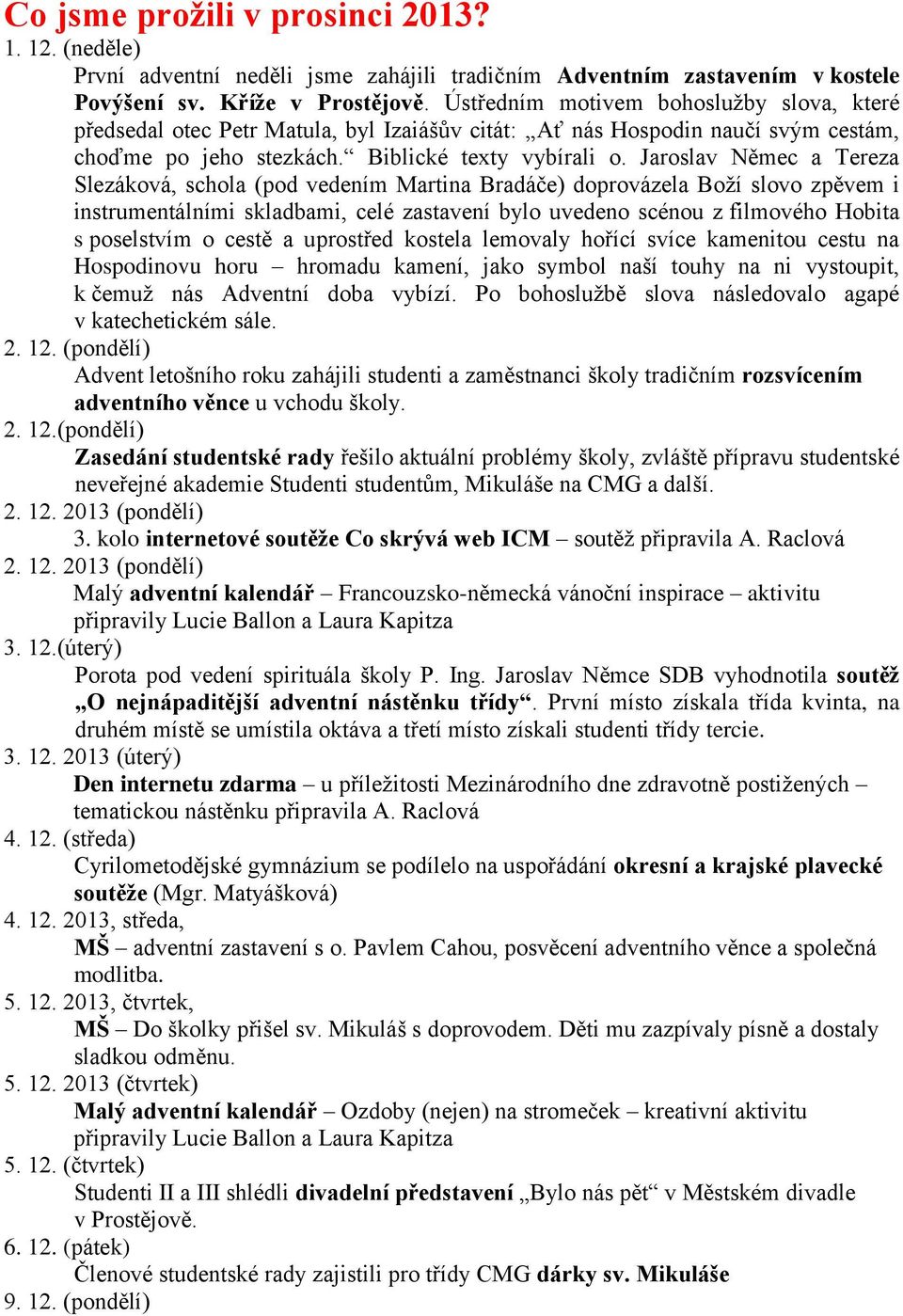 Co jsme prožili v prosinci 2013?

1. 12. (neděle)

První adventní neděli jsme zahájili tradičním Adventním zastavením v kostele Povýšení sv. Kříže v Prostějově. Ústředním motivem bohoslužby slova, které předsedal otec Petr Matula, byl Izaiášův citát: „Ať nás Hospodin naučí svým cestám, choďme po jeho stezkách.“ Biblické texty vybírali o. Jaroslav Němec a Tereza Slezáková, schola (pod vedením Martina Bradáče) doprovázela Boží slovo zpěvem i instrumentálními skladbami, celé zastavení bylo uvedeno scénou z filmového Hobita s poselstvím o cestě a uprostřed kostela lemovaly hořící svíce kamenitou cestu na Hospodinovu horu – hromadu kamení, jako symbol naší touhy na ni vystoupit, k čemuž nás Adventní doba vybízí. Po bohoslužbě slova následovalo agapé v katechetickém sále.

2. 12. (pondělí)

Advent letošního roku zahájili studenti a zaměstnanci školy tradičním rozsvícením adventního věnce u vchodu školy.

2. 12.(pondělí)

Zasedání studentské rady řešilo aktuální problémy školy, zvláště přípravu studentské neveřejné akademie Studenti studentům, Mikuláše na CMG a další.

2. 12. 2013 (pondělí)

3. kolo internetové soutěže Co skrývá web ICM – soutěž připravila A. Raclová

2. 12. 2013 (pondělí)

Malý adventní kalendář – Francouzsko-německá vánoční inspirace – aktivitu připravily Lucie Ballon a Laura Kapitza

3. 12.(úterý)

Porota pod vedení spirituála školy P. Ing. Jaroslav Němce SDB vyhodnotila soutěž „O nejnápaditější adventní nástěnku třídy“. První místo získala třída kvinta, na druhém místě se umístila oktáva a třetí místo získali studenti třídy tercie.

3. 12. 2013 (úterý)

Den internetu zdarma – u příležitosti Mezinárodního dne zdravotně postižených – tematickou nástěnku připravila A. Raclová

4. 12. (středa)

Cyrilometodějské gymnázium se podílelo na uspořádání okresní a krajské plavecké soutěže (Mgr. Matyášková)

4. 12. 2013, středa,

MŠ – adventní zastavení s o. Pavlem Cahou, posvěcení adventního věnce a společná modlitba.

5. 12. 2013, čtvrtek,

MŠ – Do školky přišel sv. Mikuláš s doprovodem. Děti mu zazpívaly písně a dostaly sladkou odměnu.

5. 12. 2013 (čtvrtek)

Malý adventní kalendář – Ozdoby (nejen) na stromeček – kreativní aktivitu připravily Lucie Ballon a Laura Kapitza

5. 12. (čtvrtek)

Studenti II a III shlédli divadelní představení „Bylo nás pět“ v Městském divadle v Prostějově.

6. 12. (pátek)

Členové studentské rady zajistili pro třídy CMG dárky sv. Mikuláše

9. 12. (pondělí)